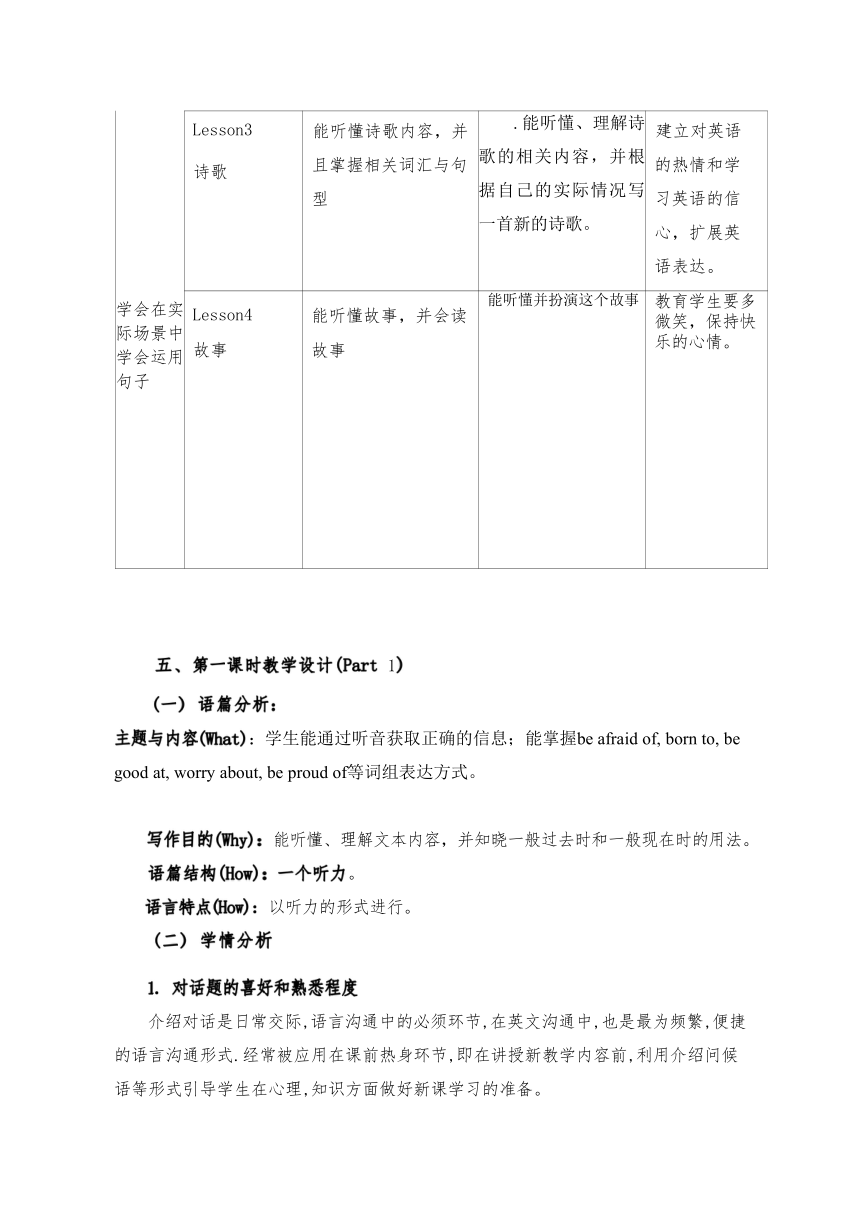 |  | Lesson3 诗歌 | 能听懂诗歌内容，并且掌握相关词汇与句型 | .能听懂、理解诗歌的相关内容，并根据自己的实际情况写一首新的诗歌。 | 建立对英语的热情和学习英语的信心，扩展英语表达。 |
|---|---|---|---|---|
| 学会在实际场景中学会运用句子 | Lesson4 故事 | 能听懂故事，并会读故事 | 能听懂并扮演这个故事 | 教育学生要多微笑，保持快乐的心情。 |

五、第一课时教学设计(Part 1)

（一） 语篇分析：

主题与内容(What)：学生能通过听音获取正确的信息；能掌握be afraid of, born to, be good at, worry about, be proud of等词组表达方式。

写作目的(Why)：能听懂、理解文本内容，并知晓一般过去时和一般现在时的用法。

语篇结构(How)：一个听力。

语言特点(How)：以听力的形式进行。

（二） 学情分析

1. 对话题的喜好和熟悉程度

介绍对话是日常交际,语言沟通中的必须环节,在英文沟通中,也是最为频繁,便捷的语言沟通形式.经常被应用在课前热身环节,即在讲授新教学内容前,利用介绍问候语等形式引导学生在心理,知识方面做好新课学习的准备。